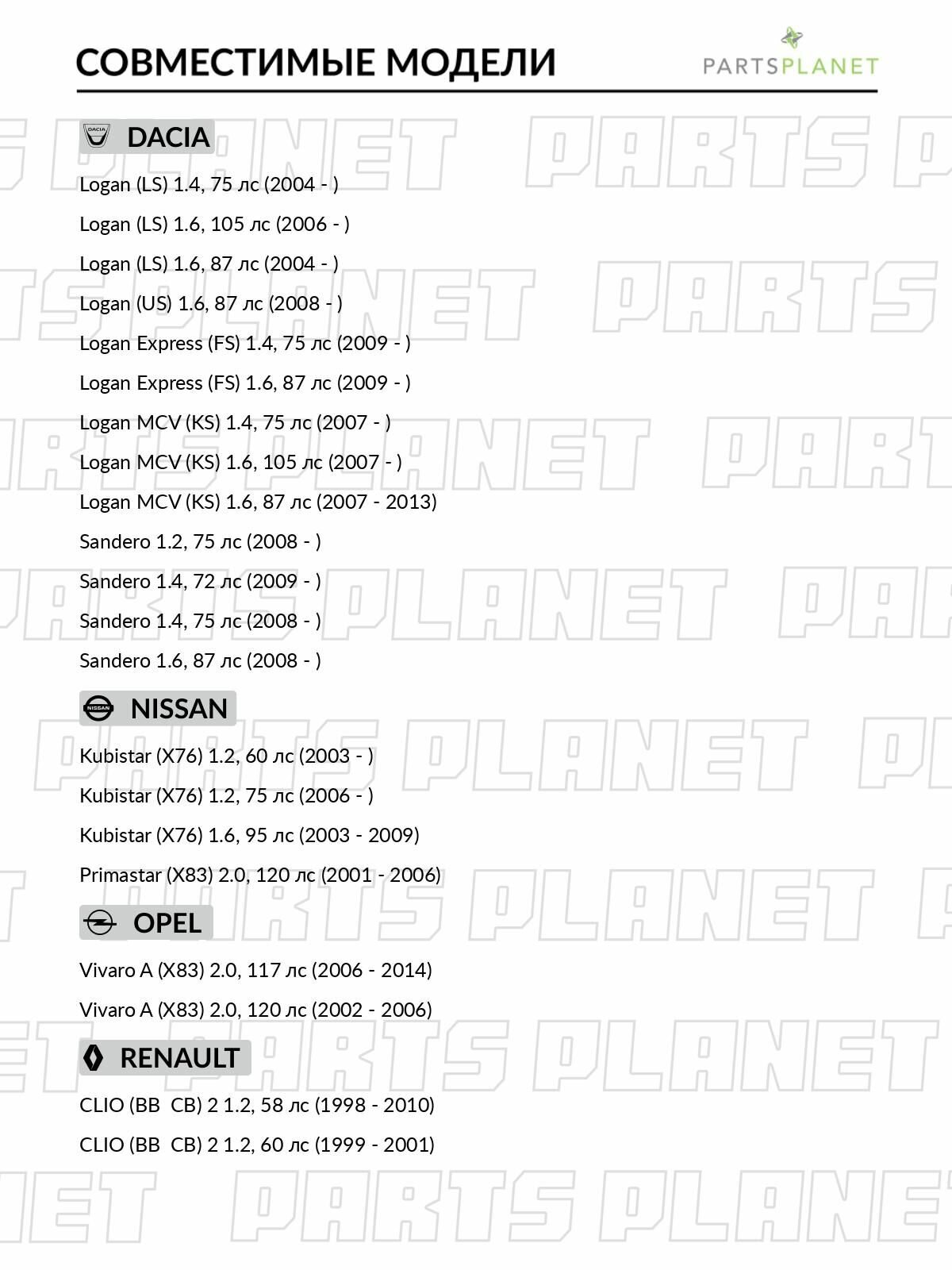 СОВМЕСТИМЫЕ МОДЕЛИ

PARTSPLANET

DACIA

Logan (LS) 1.4, 75 лс (2004 - )

Logan (LS) 1.6, 105 лс (2006 - )

Logan (LS) 1.6, 87 лс (2004 - )

Logan (US) 1.6, 87 лс (2008 - )

Logan Express (FS) 1.4, 75 лс (2009 - )

Logan Express (FS) 1.6, 87 лс (2009 - )

Logan MCV (KS) 1.4, 75 лс (2007 - )

Logan MCV (KS) 1.6, 105 лс (2007 - )

Logan MCV (KS) 1.6, 87 лс (2007 - 2013)

Sandero 1.2, 75 лс (2008 - )

Sandero 1.4, 72 лс (2009 - )

Sandero 1.4, 75 лс (2008 - )

Sandero 1.6, 87 лс (2008 - )

NISSAN

Kubistar (X76) 1.2, 60 лс (2003 - )

Kubistar (X76) 1.2, 75 лс (2006 - )

Kubistar (X76) 1.6, 95 лс (2003 - 2009)

Primastar (X83) 2.0, 120 лс (2001 - 2006)

OPEL

Vivaro A (X83) 2.0, 117 лс (2006 - 2014)

Vivaro A (X83) 2.0, 120 лс (2002 - 2006)

RENAULT

CLIO (BB CB) 2 1.2, 58 лс (1998 - 2010)

CLIO (BB CB) 2 1.2, 60 лс (1999 - 2001)

PARTS PLANET